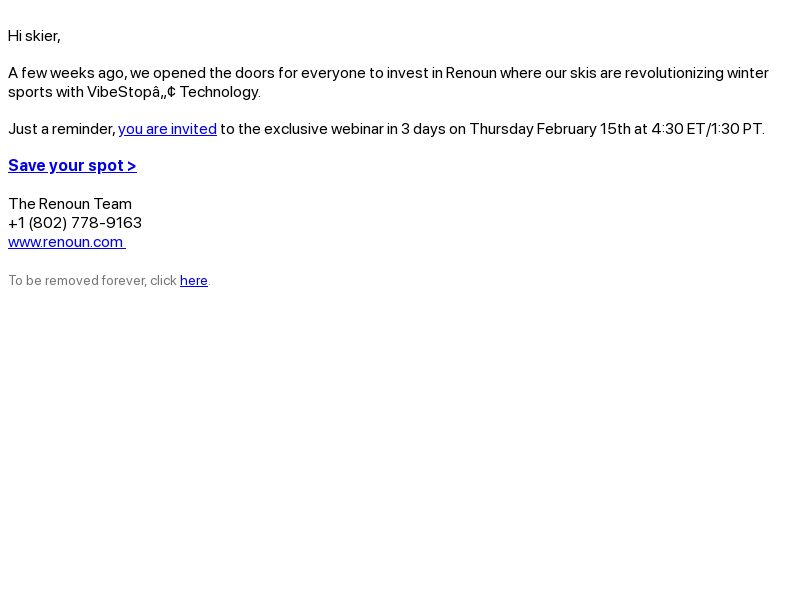 Hi skier,

A few weeks ago, we opened the doors for everyone to invest in Renoun where our skis are revolutionizing winter sports with VibeStopâ„¢ Technology.

Just a reminder, you are invited to the exclusive webinar in 3 days on Thursday February 15th at 4:30 ET/1:30 PT.

Save your spot >

The Renoun Team
+1 (802) 778-9163
www.renoun.com

To be removed forever, click here.